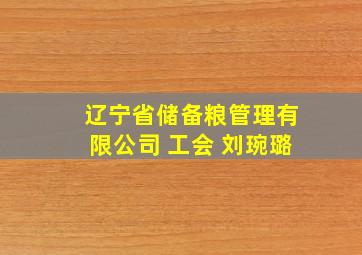 辽宁省储备粮管理有限公司 工会 刘琬璐